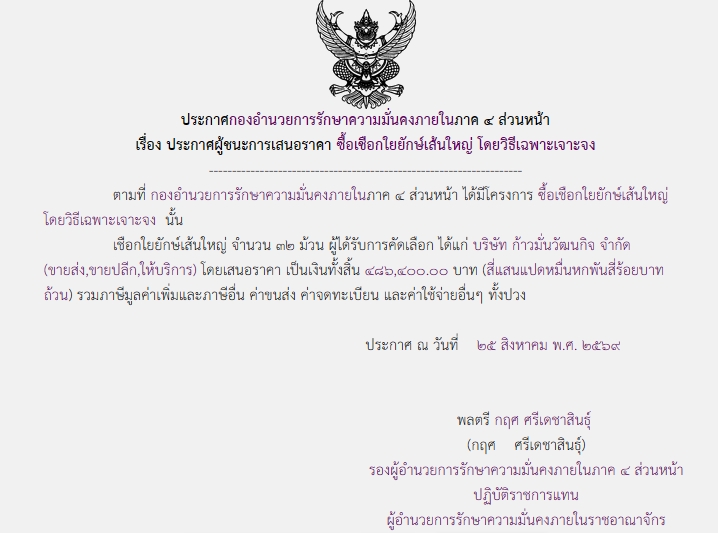 ประกาศกองอำนวยการรักษาความมั่นคงภายในภาค ๔ ส่วนหน้า
เรื่อง ประกาศผู้ชนะการเสนอราคา ซื้อเชือกใยยักษ์เส้นใหญ่ โดยวิธีเฉพาะเจาะจง

--------------------------------------------------------------------

ตามที่ กองอำนวยการรักษาความมั่นคงภายในภาค ๔ ส่วนหน้า ได้มีโครงการ ซื้อเชือกใยยักษ์เส้นใหญ่ โดยวิธีเฉพาะเจาะจง นั้น

เชือกใยยักษ์เส้นใหญ่ จำนวน ๓๒ ม้วน ผู้ได้รับการคัดเลือก ได้แก่ บริษัท ก้าวมั่นวัฒนกิจ จำกัด (ขายส่ง,ขายปลีก,ให้บริการ) โดยเสนอราคา เป็นเงินทั้งสิ้น ๔๘๖,๔๐๐.๐๐ บาท (สี่แสนแปดหมื่นหกพันสี่ร้อยบาทถ้วน) รวมภาษีมูลค่าเพิ่มและภาษีอื่น ค่าขนส่ง ค่าจดทะเบียน และค่าใช้จ่ายอื่นๆ ทั้งปวง

ประกาศ ณ วันที่ ๒๕ สิงหาคม พ.ศ. ๒๕๖๙

พลตรี กฤศ ศรีเดชาสินธุ์
(กฤศ ศรีเดชาสินธุ์)
รองผู้อำนวยการรักษาความมั่นคงภายในภาค ๔ ส่วนหน้า
ปฏิบัติราชการแทน
ผู้อำนวยการรักษาความมั่นคงภายในราชอาณาจักร